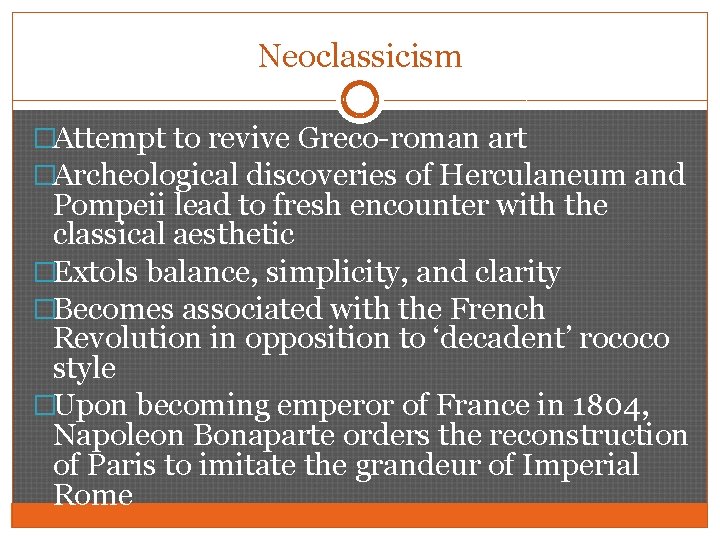 Neoclassicism

□Attempt to revive Greco-roman art

□Archeological discoveries of Herculaneum and Pompeii lead to fresh encounter with the classical aesthetic

□Extols balance, simplicity, and clarity

□Becomes associated with the French Revolution in opposition to ‘decadent’ rococo style

□Upon becoming emperor of France in 1804, Napoleon Bonaparte orders the reconstruction of Paris to imitate the grandeur of Imperial Rome